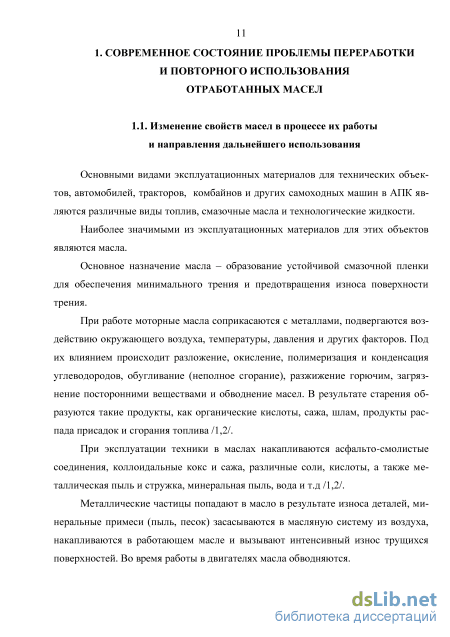 11

1. СОВРЕМЕННОЕ СОСТОЯНИЕ ПРОБЛЕМЫ ПЕРЕРАБОТКИ И ПОВТОРНОГО ИСПОЛЬЗОВАНИЯ ОТРАБОТАННЫХ МАСЕЛ

1.1. Изменение свойств масел в процессе их работы и направления дальнейшего использования

Основными видами эксплуатационных материалов для технических объектов, автомобилей, тракторов, комбайнов и других самоходных машин в АПК являются различные виды топлив, смазочные масла и технологические жидкости.

Наиболее значимыми из эксплуатационных материалов для этих объектов являются масла.

Основное назначение масла – образование устойчивой смазочной пленки для обеспечения минимального трения и предотвращения износа поверхности трения.

При работе моторные масла соприкасаются с металлами, подвергаются воздействию окружающего воздуха, температуры, давления и других факторов. Под их влиянием происходит разложение, окисление, полимеризация и конденсация углеводородов, обугливание (неполное сгорание), разжижение горючим, загрязнение посторонними веществами и обводнение масел. В результате старения образуются такие продукты, как органические кислоты, сажа, шлам, продукты распада присадок и сгорания топлива /1,2/.

При эксплуатации техники в маслах накапливаются асфальто-смолистые соединения, коллоидальные кокс и сажа, различные соли, кислоты, а также металлическая пыль и стружка, минеральная пыль, вода и т.д /1,2/.

Металлические частицы попадают в масло в результате износа деталей, минеральные примеси (пыль, песок) засасываются в масляную систему из воздуха, накапливаются в работающем масле и вызывают интенсивный износ трущихся поверхностей. Во время работы в двигателях масла обводняются.

dsLib.net
библиотека диссертаций